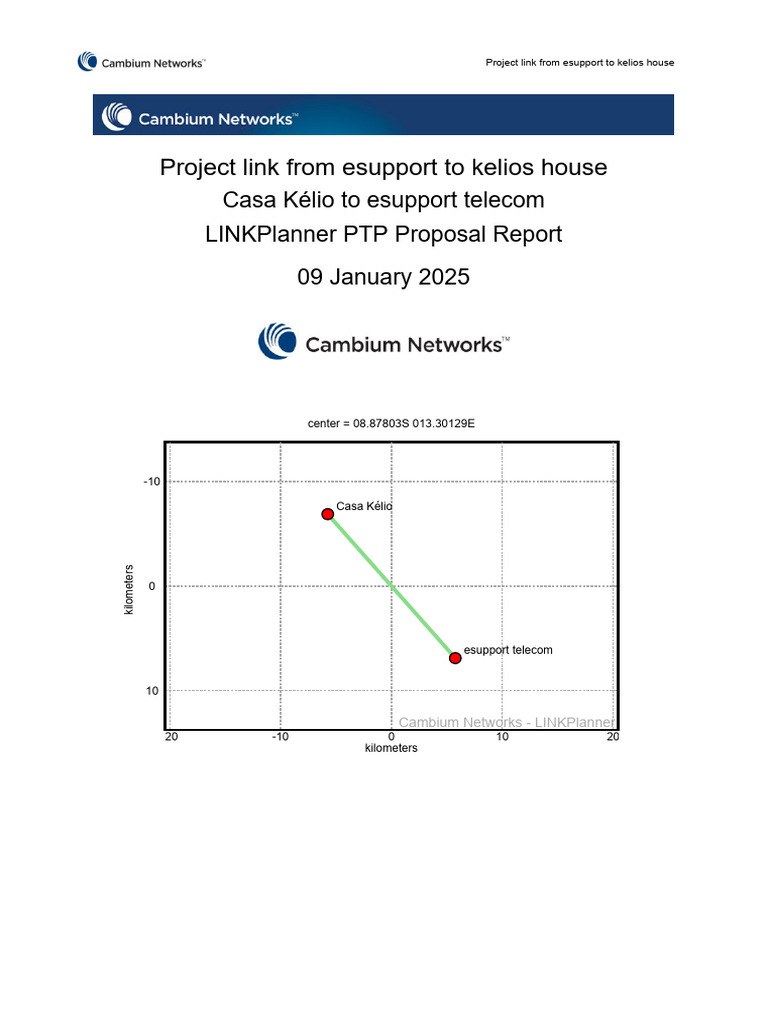 Cambium Networks™

Project link from esupport to kelios house

Cambium Networks™

Project link from esupport to kelios house
Casa Kélio to esupport telecom
LINKPlanner PTP Proposal Report

09 January 2025

Cambium Networks™

center = 08.87803S 013.30129E

-10
0
10
kilometers

Casa Kélio
esupport telecom

Cambium Networks - LINKPlanner

20
-10
0
10
20
kilometers